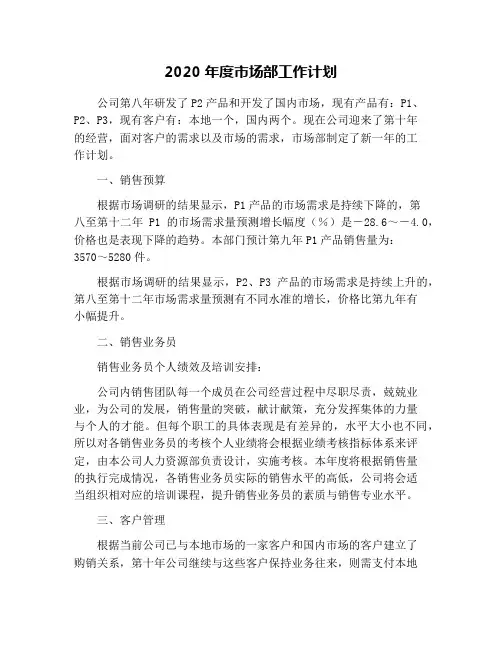 2020 年度市场部工作计划

公司第八年研发了 P2 产品和开发了国内市场，现有产品有：P1、P2、P3，现有客户有：本地一个，国内两个。现在公司迎来了第十年的经营，面对客户的需求以及市场的需求，市场部制定了新一年的工作计划。

一、销售预算

根据市场调研的结果显示，P1 产品的市场需求是持续下降的，第八至第十二年 P1 的市场需求量预测增长幅度（%）是－28.6～－4.0，价格也是表现下降的趋势。本部门预计第九年 P1 产品销售量为：3570～5280 件。

根据市场调研的结果显示，P2、P3 产品的市场需求是持续上升的，第八至第十二年市场需求量预测有不同水准的增长，价格比第九年有小幅提升。

二、销售业务员

销售业务员个人绩效及培训安排：

公司内销售团队每一个成员在公司经营过程中尽职尽责，兢兢业业，为公司的发展，销售量的突破，献计献策，充分发挥集体的力量与个人的才能。但每个职工的具体表现是有差异的，水平大小也不同，所以对各销售业务员的考核个人业绩将会根据业绩考核指标体系来评定，由本公司人力资源部负责设计，实施考核。本年度将根据销售量的执行完成情况，各销售业务员实际的销售水平的高低，公司将会适当组织相对应的培训课程，提升销售业务员的素质与销售专业水平。

三、客户管理

根据当前公司已与本地市场的一家客户和国内市场的客户建立了购销关系，第十年公司继续与这些客户保持业务往来，则需支付本地